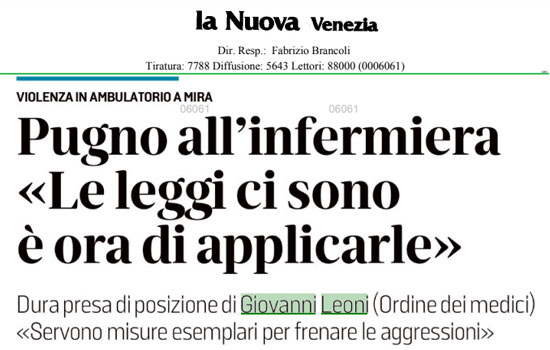 la Nuova Venezia

Dir. Resp.: Fabrizio Brancoli
Tiratura: 7788 Diffusione: 5643 Lettori: 88000 (0006061)

VIOLENZA IN AMBULATORIO A MIRA

06061 06061

Pugno all'infermiera «Le leggi ci sono è ora di applicarle»

Dura presa di posizione di Giovanni Leoni (Ordine dei medici) «Servono misure esemplari per frenare le aggressioni»